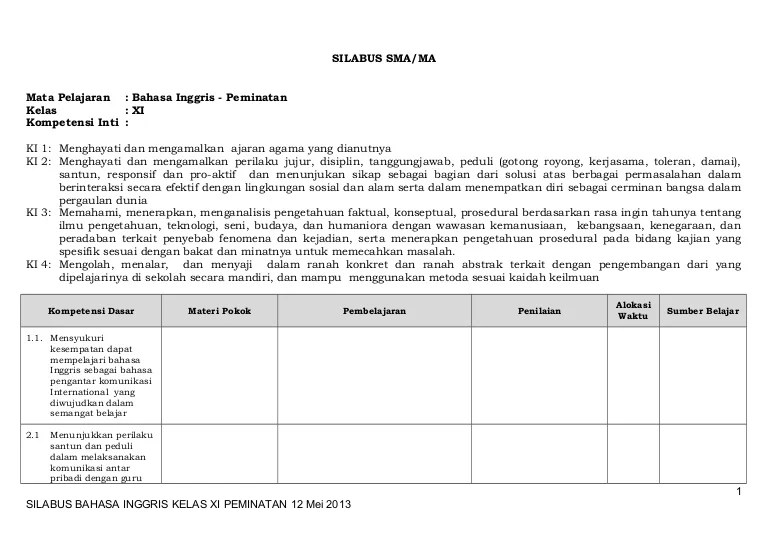 SILABUS SMA/MA

Mata Pelajaran : Bahasa Inggris - Peminatan
Kelas : XI
Kompetensi Inti :

KI 1: Menghayati dan mengamalkan ajaran agama yang dianutnya
KI 2: Menghayati dan mengamalkan perilaku jujur, disiplin, tanggungjawab, peduli (gotong royong, kerjasama, toleran, damai), santun, responsif dan pro-aktif dan menunjukan sikap sebagai bagian dari solusi atas berbagai permasalahan dalam berinteraksi secara efektif dengan lingkungan sosial dan alam serta dalam menempatkan diri sebagai cerminan bangsa dalam pergaulan dunia
KI 3: Memahami, menerapkan, menganalisis pengetahuan faktual, konseptual, prosedural berdasarkan rasa ingin tahunya tentang ilmu pengetahuan, teknologi, seni, budaya, dan humaniora dengan wawasan kemanusiaan, kebangsaan, kenegaraan, dan peradaban terkait penyebab fenomena dan kejadian, serta menerapkan pengetahuan prosedural pada bidang kajian yang spesifik sesuai dengan bakat dan minatnya untuk memecahkan masalah.
KI 4: Mengolah, menalar, dan menyaji dalam ranah konkret dan ranah abstrak terkait dengan pengembangan dari yang dipelajarinya di sekolah secara mandiri, dan mampu menggunakan metoda sesuai kaidah keilmuan

| Kompetensi Dasar | Materi Pokok | Pembelajaran | Penilaian | Alokasi Waktu | Sumber Belajar |
|---|---|---|---|---|---|
| 1.1. Mensyukuri kesempatan dapat mempelajari bahasa Inggris sebagai bahasa pengantar komunikasi International yang diwujudkan dalam semangat belajar | | | | | |
| 2.1 Menunjukkan perilaku santun dan peduli dalam melaksanakan komunikasi antar pribadi dengan guru | | | | | |

1
SILABUS BAHASA INGGRIS KELAS XI PEMINATAN 12 Mei 2013